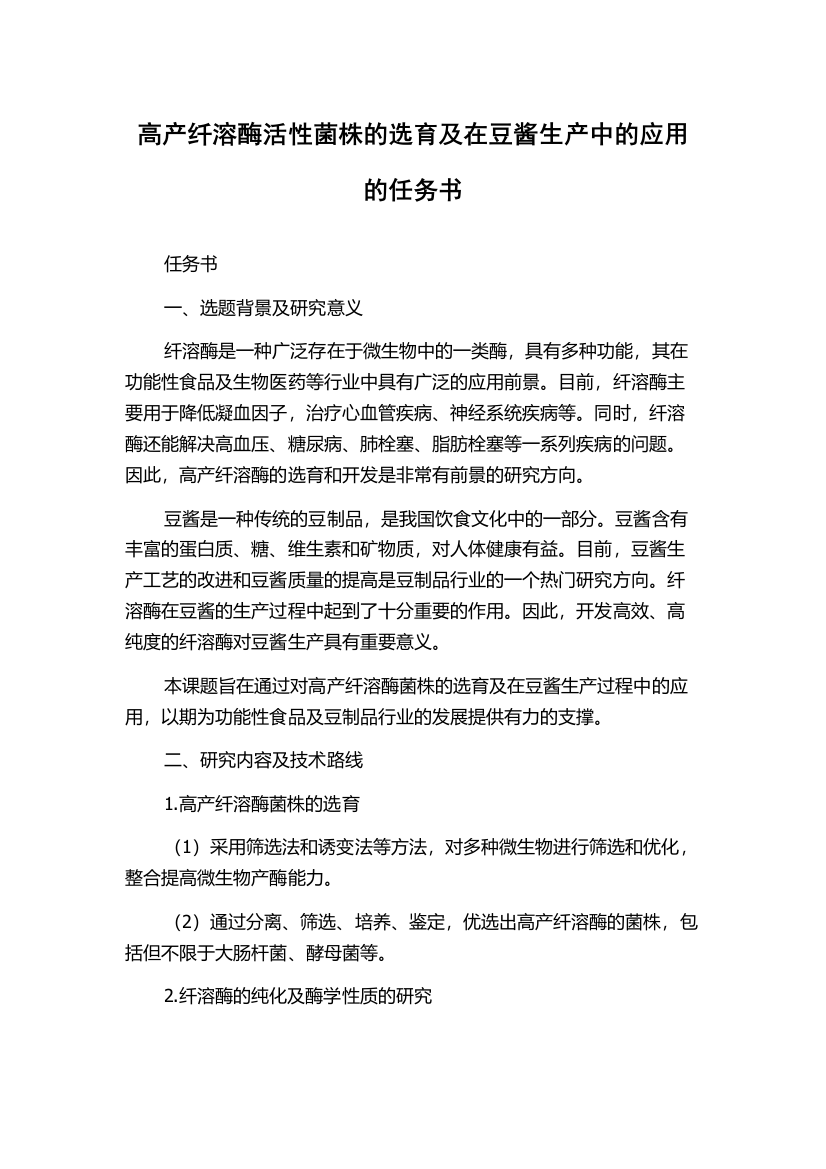 高产纤溶酶活性菌株的选育及在豆酱生产中的应用的任务书

任务书

一、选题背景及研究意义

纤溶酶是一种广泛存在于微生物中的一类酶，具有多种功能，其在功能性食品及生物医药等行业中具有广泛的应用前景。目前，纤溶酶主要用于降低凝血因子，治疗心血管疾病、神经系统疾病等。同时，纤溶酶还能解决高血压、糖尿病、肺栓塞、脂肪栓塞等一系列疾病的问题。因此，高产纤溶酶的选育和开发是非常有前景的研究方向。

豆酱是一种传统的豆制品，是我国饮食文化中的一部分。豆酱含有丰富的蛋白质、糖、维生素和矿物质，对人体健康有益。目前，豆酱生产工艺的改进和豆酱质量的提高是豆制品行业的一个热门研究方向。纤溶酶在豆酱的生产过程中起到了十分重要的作用。因此，开发高效、高纯度的纤溶酶对豆酱生产具有重要意义。

本课题旨在通过对高产纤溶酶菌株的选育及在豆酱生产过程中的应用，以期为功能性食品及豆制品行业的发展提供有力的支撑。

二、研究内容及技术路线

1.高产纤溶酶菌株的选育

（1）采用筛选法和诱变法等方法，对多种微生物进行筛选和优化，整合提高微生物产酶能力。

（2）通过分离、筛选、培养、鉴定，优选出高产纤溶酶的菌株，包括但不限于大肠杆菌、酵母菌等。

2.纤溶酶的纯化及酶学性质的研究